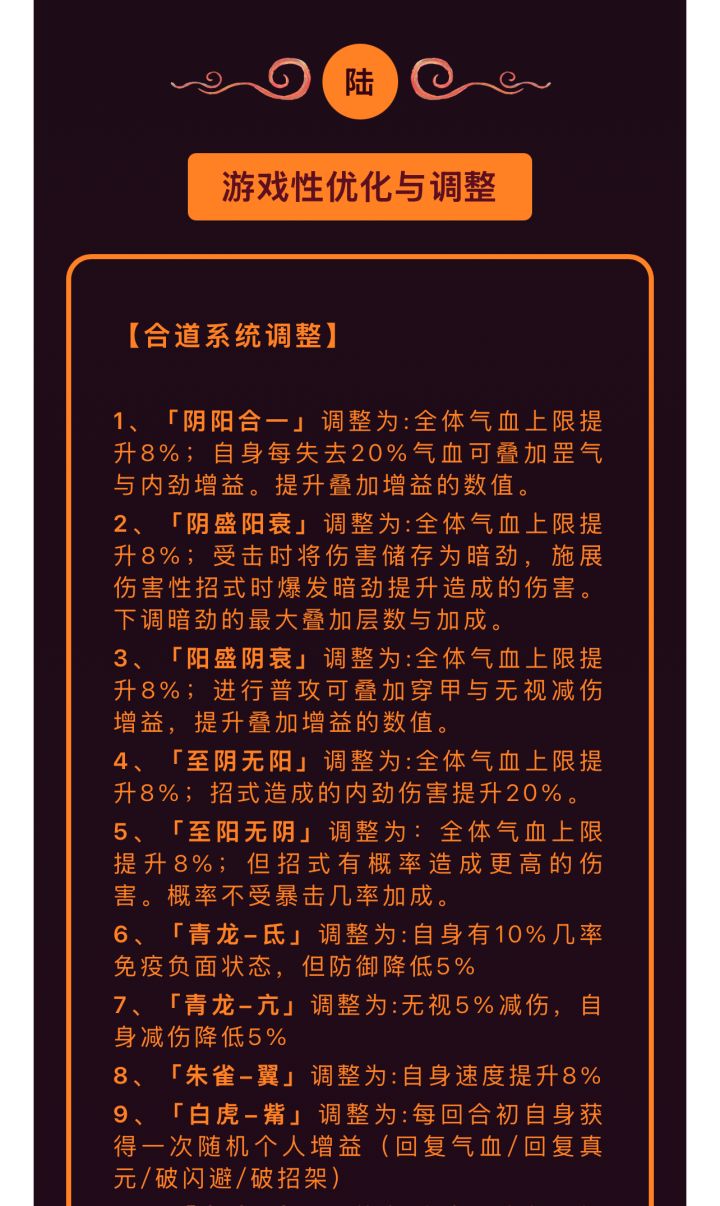 陆

游戏性优化与调整

【合道系统调整】

1、「阴阳合一」调整为:全体气血上限提升8%；自身每失去20%气血可叠加罡气与内劲增益。提升叠加增益的数值。

2、「阴盛阳衰」调整为:全体气血上限提升8%；受击时将伤害储存为暗劲，施展伤害性招式时爆发暗劲提升造成的伤害。下调暗劲的最大叠加层数与加成。

3、「阳盛阴衰」调整为:全体气血上限提升8%；进行普攻可叠加穿甲与无视减伤增益，提升叠加增益的数值。

4、「至阴无阳」调整为:全体气血上限提升8%；招式造成的内劲伤害提升20%。

5、「至阳无阴」调整为：全体气血上限提升8%；但招式有概率造成更高的伤害。概率不受暴击几率加成。

6、「青龙-氐」调整为:自身有10%几率免疫负面状态，但防御降低5%

7、「青龙-亢」调整为:无视5%减伤，自身减伤降低5%

8、「朱雀-翼」调整为:自身速度提升8%

9、「白虎-觜」调整为:每回合初自身获得一次随机个人增益（回复气血/回复真元/破闪避/破招架）